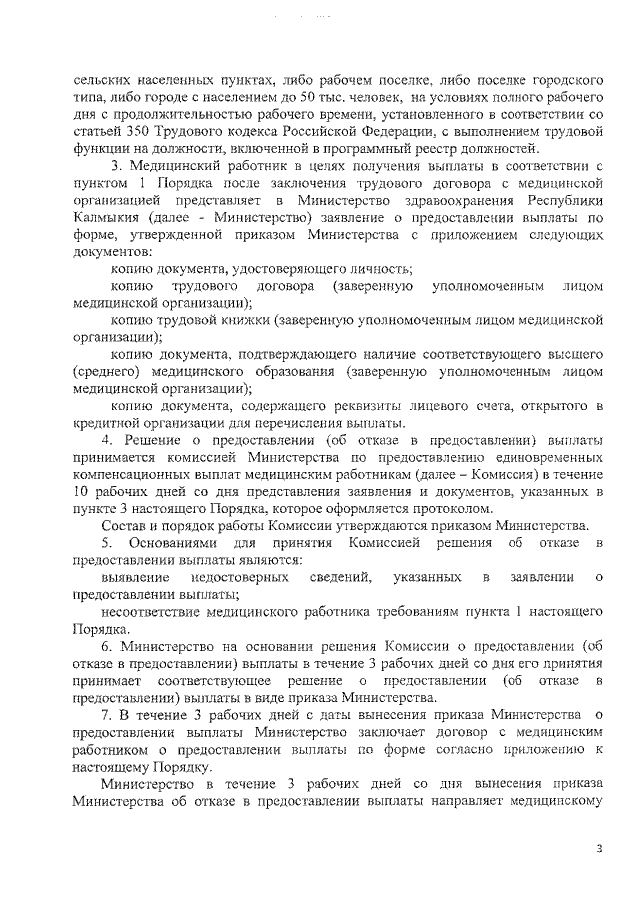 сельских населенных пунктах, либо рабочем поселке, либо поселке городского типа, либо городе с населением до 50 тыс. человек, на условиях полного рабочего дня с продолжительностью рабочего времени, установленного в соответствии со статьей 350 Трудового кодекса Российской Федерации, с выполнением трудовой функции на должности, включенной в программный реестр должностей.

3. Медицинский работник в целях получения выплаты в соответствии с пунктом 1 Порядка после заключения трудового договора с медицинской организацией представляет в Министерство здравоохранения Республики Калмыкия (далее - Министерство) заявление о предоставлении выплаты по форме, утвержденной приказом Министерства с приложением следующих документов:

копию документа, удостоверяющего личность;

копию трудового договора (заверенную уполномоченным лицом медицинской организации);

копию трудовой книжки (заверенную уполномоченным лицом медицинской организации);

копию документа, подтверждающего наличие соответствующего высшего (среднего) медицинского образования (заверенную уполномоченным лицом медицинской организации);

копию документа, содержащего реквизиты лицевого счета, открытого в кредитной организации для перечисления выплаты.

4. Решение о предоставлении (об отказе в предоставлении) выплаты принимается комиссией Министерства по предоставлению единовременных компенсационных выплат медицинским работникам (далее – Комиссия) в течение 10 рабочих дней со дня представления заявления и документов, указанных в пункте 3 настоящего Порядка, которое оформляется протоколом.

Состав и порядок работы Комиссии утверждаются приказом Министерства.

5. Основаниями для принятия Комиссией решения об отказе в предоставлении выплаты являются:

выявление недостоверных сведений, указанных в заявлении о предоставлении выплаты;

несоответствие медицинского работника требованиям пункта 1 настоящего Порядка.

6. Министерство на основании решения Комиссии о предоставлении (об отказе в предоставлении) выплаты в течение 3 рабочих дней со дня его принятия принимает соответствующее решение о предоставлении (об отказе в предоставлении) выплаты в виде приказа Министерства.

7. В течение 3 рабочих дней с даты вынесения приказа Министерства о предоставлении выплаты Министерство заключает договор с медицинским работником о предоставлении выплаты по форме согласно приложению к настоящему Порядку.

Министерство в течение 3 рабочих дней со дня вынесения приказа Министерства об отказе в предоставлении выплаты направляет медицинскому

3